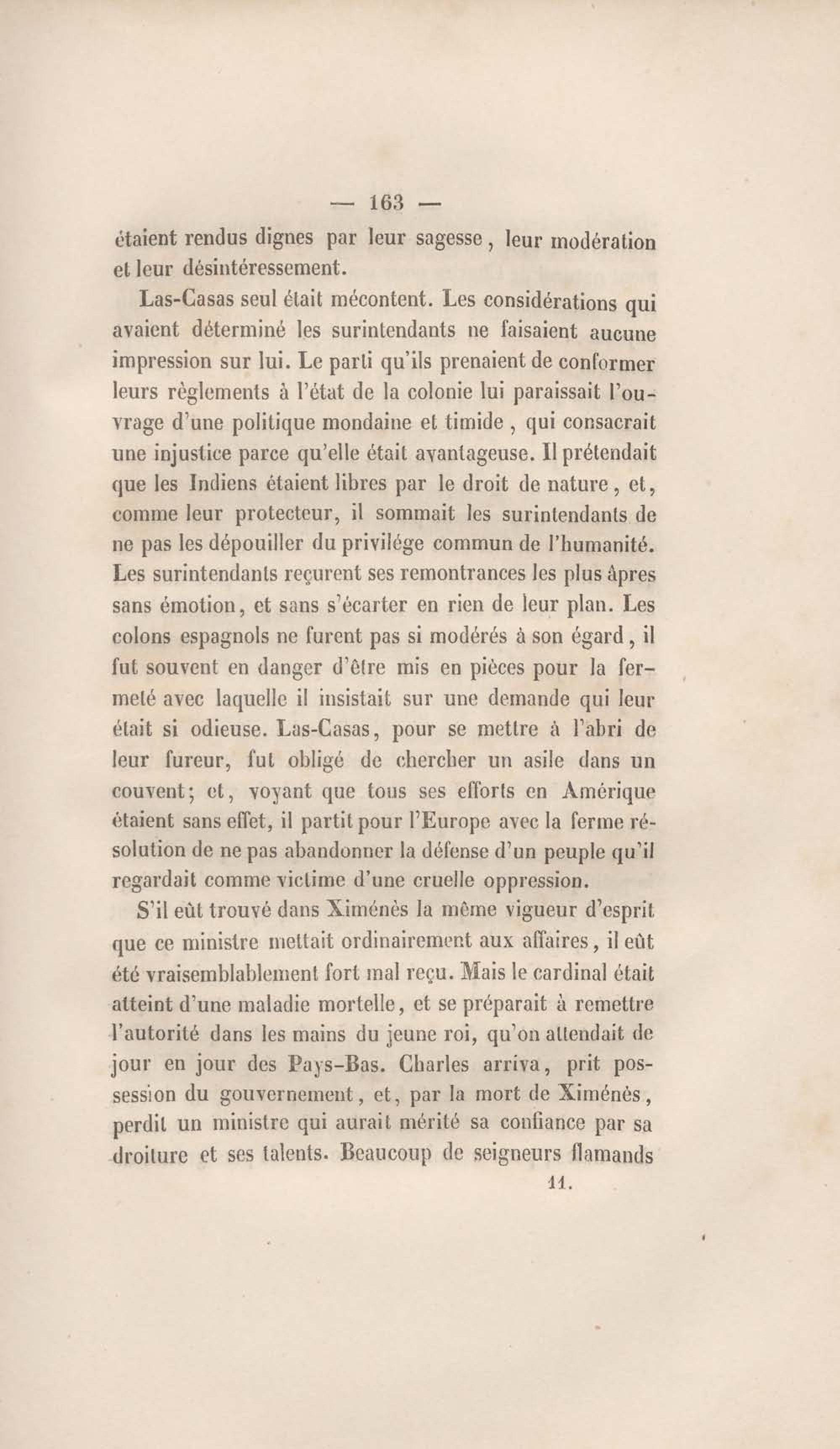 — 163 —

étaient rendus dignes par leur sagesse, leur modération et leur désintéressement.

Las-Casas seul était mécontent. Les considérations qui avaient déterminé les surintendants ne faisaient aucune impression sur lui. Le parti qu'ils prenaient de conformer leurs règlements à l'état de la colonie lui paraissait l'ouvrage d'une politique mondaine et timide, qui consacrait une injustice parce qu'elle était avantageuse. Il prétendait que les Indiens étaient libres par le droit de nature, et, comme leur protecteur, il sommait les surintendants de ne pas les dépouiller du privilége commun de l'humanité. Les surintendants reçurent ses remontrances les plus âpres sans émotion, et sans s'écarter en rien de leur plan. Les colons espagnols ne furent pas si modérés à son égard, il fut souvent en danger d'être mis en pièces pour la fermeté avec laquelle il insistait sur une demande qui leur était si odieuse. Las-Casas, pour se mettre à l'abri de leur fureur, fut obligé de chercher un asile dans un couvent; et, voyant que tous ses efforts en Amérique étaient sans effet, il partit pour l'Europe avec la ferme résolution de ne pas abandonner la défense d'un peuple qu'il regardait comme victime d'une cruelle oppression.

S'il eût trouvé dans Ximénès la même vigueur d'esprit que ce ministre mettait ordinairement aux affaires, il eût été vraisemblablement fort mal reçu. Mais le cardinal était atteint d'une maladie mortelle, et se préparait à remettre l'autorité dans les mains du jeune roi, qu'on attendait de jour en jour des Pays-Bas. Charles arriva, prit possession du gouvernement, et, par la mort de Ximénès, perdit un ministre qui aurait mérité sa confiance par sa droiture et ses talents. Beaucoup de seigneurs flamands

11.